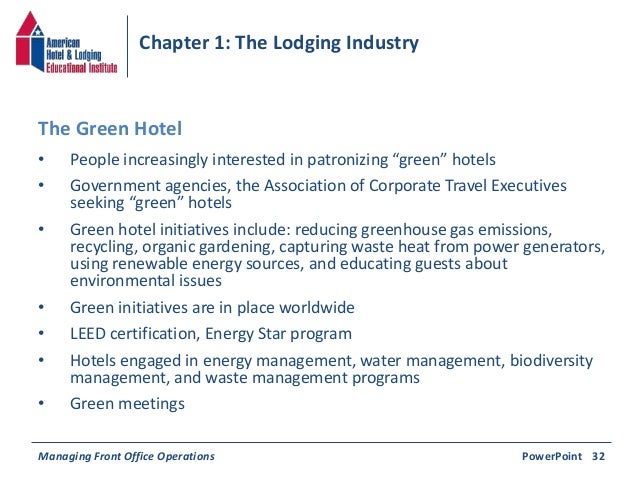 American Hotel & Lodging Educational Institute

Chapter 1: The Lodging Industry

The Green Hotel

• People increasingly interested in patronizing “green” hotels
• Government agencies, the Association of Corporate Travel Executives seeking “green” hotels
• Green hotel initiatives include: reducing greenhouse gas emissions, recycling, organic gardening, capturing waste heat from power generators, using renewable energy sources, and educating guests about environmental issues
• Green initiatives are in place worldwide
• LEED certification, Energy Star program
• Hotels engaged in energy management, water management, biodiversity management, and waste management programs
• Green meetings

Managing Front Office Operations

PowerPoint 32